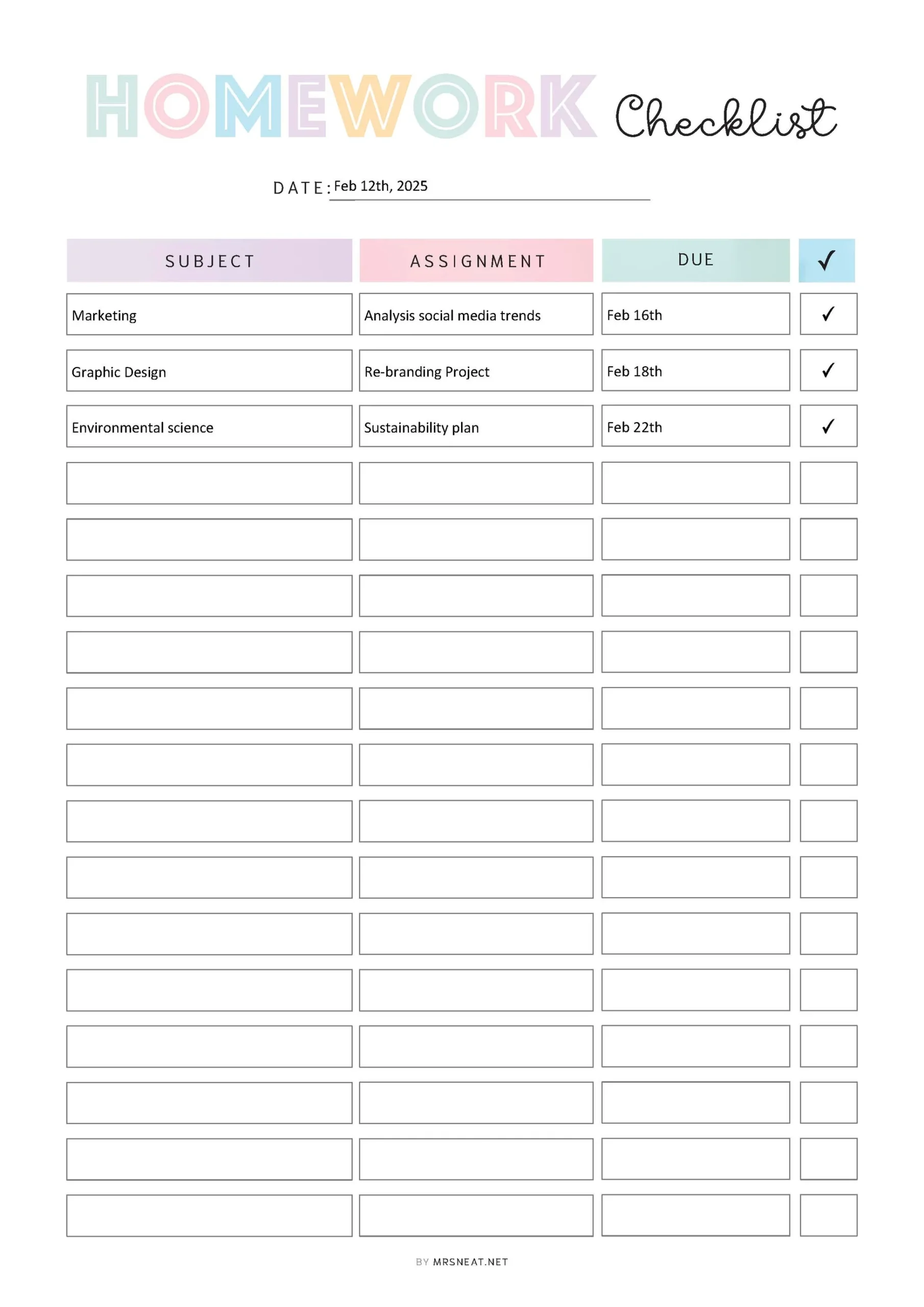 HOMEWORK Checklist

DATE: Feb 12th, 2025

| SUBJECT | ASSIGNMENT | DUE | ✓ |
|---|---|---|---|
| Marketing | Analysis social media trends | Feb 16th | ✓ |
| Graphic Design | Re-branding Project | Feb 18th | ✓ |
| Environmental science | Sustainability plan | Feb 22th | ✓ |
| | | | |
| | | | |
| | | | |
| | | | |
| | | | |
| | | | |
| | | | |
| | | | |
| | | | |
| | | | |
| | | | |
| | | | |
| | | | |
| | | | |

BY MRSNEAT.NET